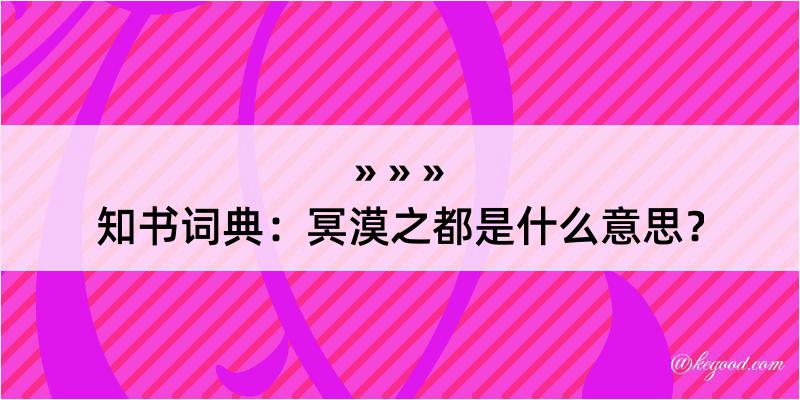 » » »
知书词典：冥漠之都是什么意思？
@kegood.com